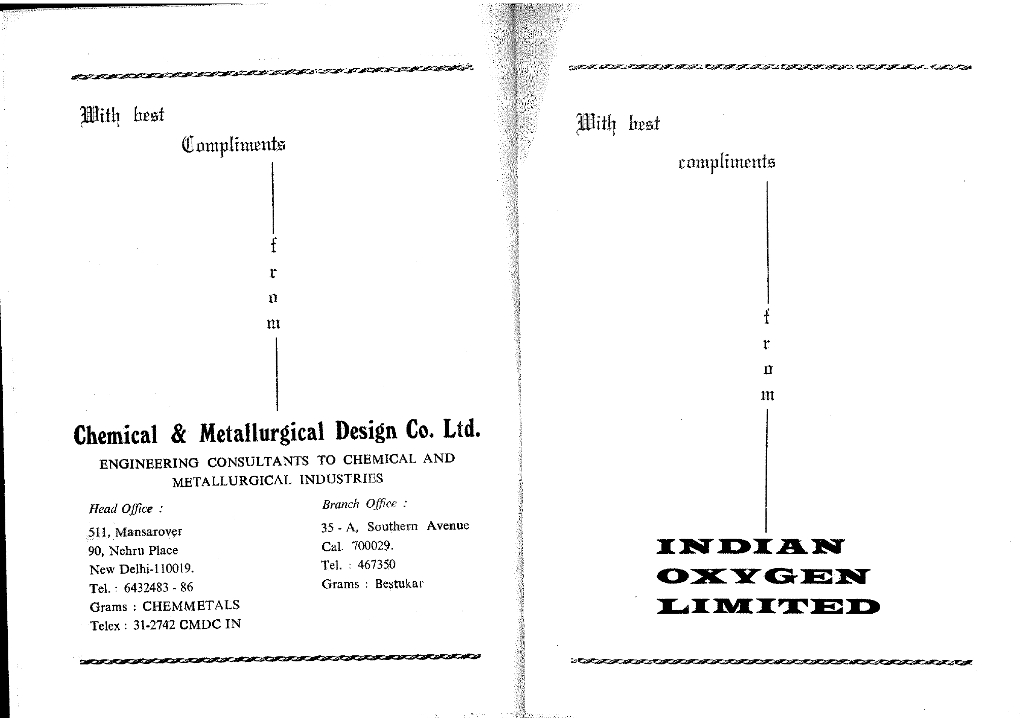 With best

Compliments

f
r
o
m

Chemical & Metallurgical Design Co. Ltd.

ENGINEERING CONSULTANTS TO CHEMICAL AND METALLURGICAL INDUSTRIES

Head Office :
511, Mansarover
90, Nehru Place
New Delhi-110019.
Tel. : 6432483 - 86
Grams : CHEMMETALS
Telex : 31-2742 CMDC IN

Branch Office :
35 - A, Southern Avenue
Cal. 700029.
Tel. : 467350
Grams : Bestukar

With best

compliments

f
r
o
m

INDIAN
OXYGEN
LIMITED